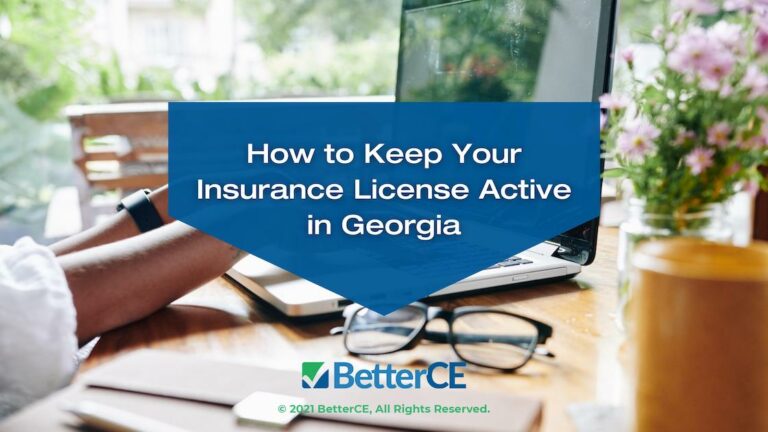 How to Keep Your Insurance License Active in Georgia

BetterCE

© 2021 BetterCE, All Rights Reserved.